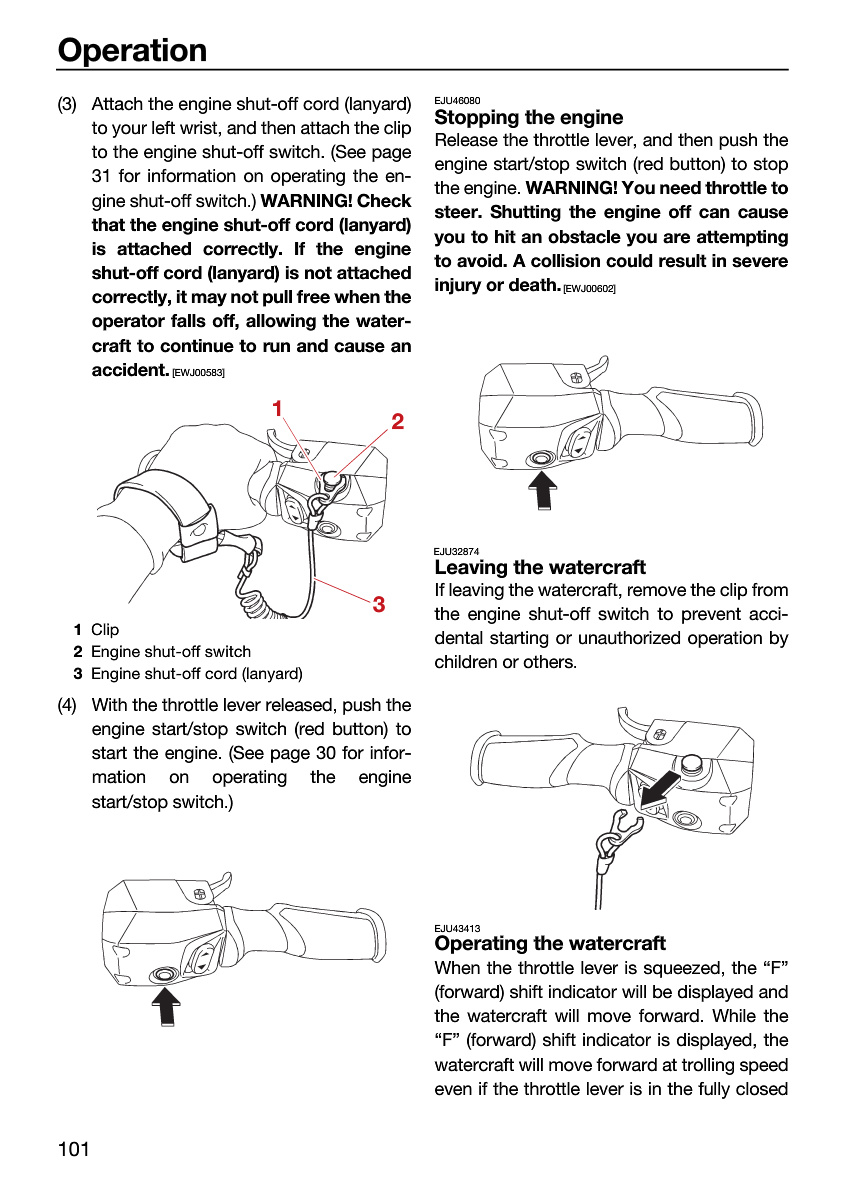 Operation

(3) Attach the engine shut-off cord (lanyard) to your left wrist, and then attach the clip to the engine shut-off switch. (See page 31 for information on operating the engine shut-off switch.) WARNING! Check that the engine shut-off cord (lanyard) is attached correctly. If the engine shut-off cord (lanyard) is not attached correctly, it may not pull free when the operator falls off, allowing the watercraft to continue to run and cause an accident. [EWJ00583]

1

2

3

1 Clip
2 Engine shut-off switch
3 Engine shut-off cord (lanyard)

(4) With the throttle lever released, push the engine start/stop switch (red button) to start the engine. (See page 30 for information on operating the engine start/stop switch.)

EJU46080
Stopping the engine
Release the throttle lever, and then push the engine start/stop switch (red button) to stop the engine. WARNING! You need throttle to steer. Shutting the engine off can cause you to hit an obstacle you are attempting to avoid. A collision could result in severe injury or death. [EWJ00602]

EJU32874
Leaving the watercraft
If leaving the watercraft, remove the clip from the engine shut-off switch to prevent accidental starting or unauthorized operation by children or others.

EJU43413
Operating the watercraft
When the throttle lever is squeezed, the "F" (forward) shift indicator will be displayed and the watercraft will move forward. While the "F" (forward) shift indicator is displayed, the watercraft will move forward at trolling speed even if the throttle lever is in the fully closed

101